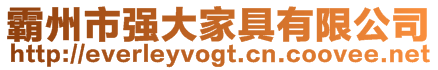 霸州市强大家具有限公司
http://everleyvogt.cn.coovee.net